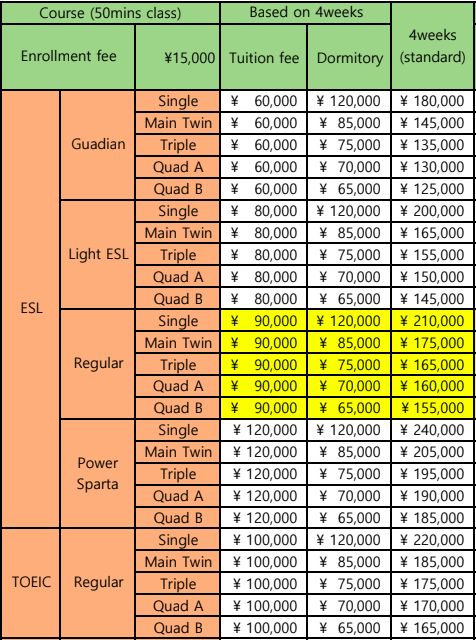 | Course (50mins class) | | | Based on 4weeks | | 4weeks (standard) |
|---|---|---|---|---|---|
| Enrollment fee | | ¥15,000 | Tuition fee | Dormitory | |
| ESL | Guadian | Single | ¥ 60,000 | ¥ 120,000 | ¥ 180,000 |
| | | Main Twin | ¥ 60,000 | ¥ 85,000 | ¥ 145,000 |
| | | Triple | ¥ 60,000 | ¥ 75,000 | ¥ 135,000 |
| | | Quad A | ¥ 60,000 | ¥ 70,000 | ¥ 130,000 |
| | | Quad B | ¥ 60,000 | ¥ 65,000 | ¥ 125,000 |
| | Light ESL | Single | ¥ 80,000 | ¥ 120,000 | ¥ 200,000 |
| | | Main Twin | ¥ 80,000 | ¥ 85,000 | ¥ 165,000 |
| | | Triple | ¥ 80,000 | ¥ 75,000 | ¥ 155,000 |
| | | Quad A | ¥ 80,000 | ¥ 70,000 | ¥ 150,000 |
| | | Quad B | ¥ 80,000 | ¥ 65,000 | ¥ 145,000 |
| | Regular | Single | ¥ 90,000 | ¥ 120,000 | ¥ 210,000 |
| | | Main Twin | ¥ 90,000 | ¥ 85,000 | ¥ 175,000 |
| | | Triple | ¥ 90,000 | ¥ 75,000 | ¥ 165,000 |
| | | Quad A | ¥ 90,000 | ¥ 70,000 | ¥ 160,000 |
| | | Quad B | ¥ 90,000 | ¥ 65,000 | ¥ 155,000 |
| | Power Sparta | Single | ¥ 120,000 | ¥ 120,000 | ¥ 240,000 |
| | | Main Twin | ¥ 120,000 | ¥ 85,000 | ¥ 205,000 |
| | | Triple | ¥ 120,000 | ¥ 75,000 | ¥ 195,000 |
| | | Quad A | ¥ 120,000 | ¥ 70,000 | ¥ 190,000 |
| | | Quad B | ¥ 120,000 | ¥ 65,000 | ¥ 185,000 |
| TOEIC | Regular | Single | ¥ 100,000 | ¥ 120,000 | ¥ 220,000 |
| | | Main Twin | ¥ 100,000 | ¥ 85,000 | ¥ 185,000 |
| | | Triple | ¥ 100,000 | ¥ 75,000 | ¥ 175,000 |
| | | Quad A | ¥ 100,000 | ¥ 70,000 | ¥ 170,000 |
| | | Quad B | ¥ 100,000 | ¥ 65,000 | ¥ 165,000 |